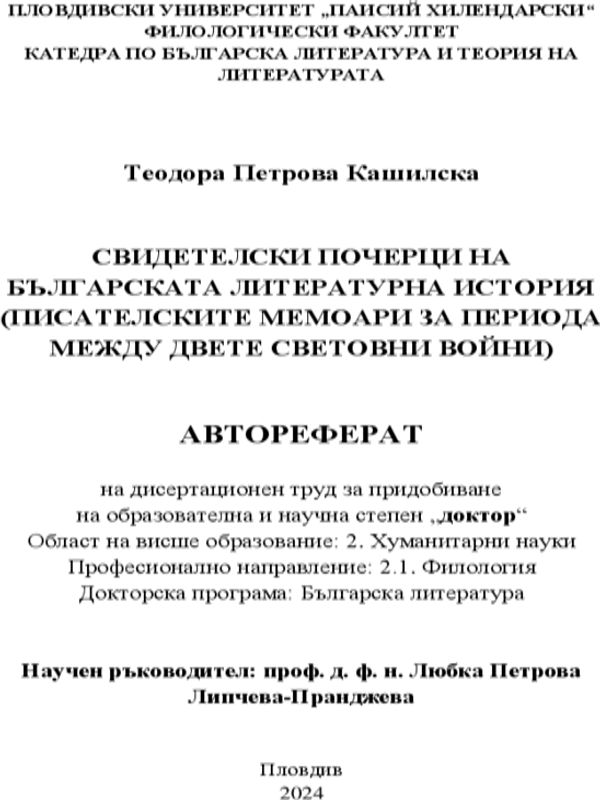 ПЛОВДИВСКИ УНИВЕРСИТЕТ „ПАИСИЙ ХИЛЕНДАРСКИ“
ФИЛОЛОГИЧЕСКИ ФАКУЛТЕТ
КАТЕДРА ПО БЪЛГАРСКА ЛИТЕРАТУРА И ТЕОРИЯ НА ЛИТЕРАТУРАТА

Теодора Петрова Кашилска

СВИДЕТЕЛСКИ ПОЧЕРЦИ НА БЪЛГАРСКАТА ЛИТЕРАТУРНА ИСТОРИЯ (ПИСАТЕЛСКИТЕ МЕМОАРИ ЗА ПЕРИОДА МЕЖДУ ДВЕТЕ СВЕТОВНИ ВОЙНИ)

АВТОРЕФЕРАТ

на дисертационен труд за придобиване
на образователна и научна степен „доктор“
Област на висше образование: 2. Хуманитарни науки
Професионално направление: 2.1. Филология
Докторска програма: Българска литература

Научен ръководител: проф. д. ф. н. Любка Петрова Липчева-Пранджева

Пловдив
2024